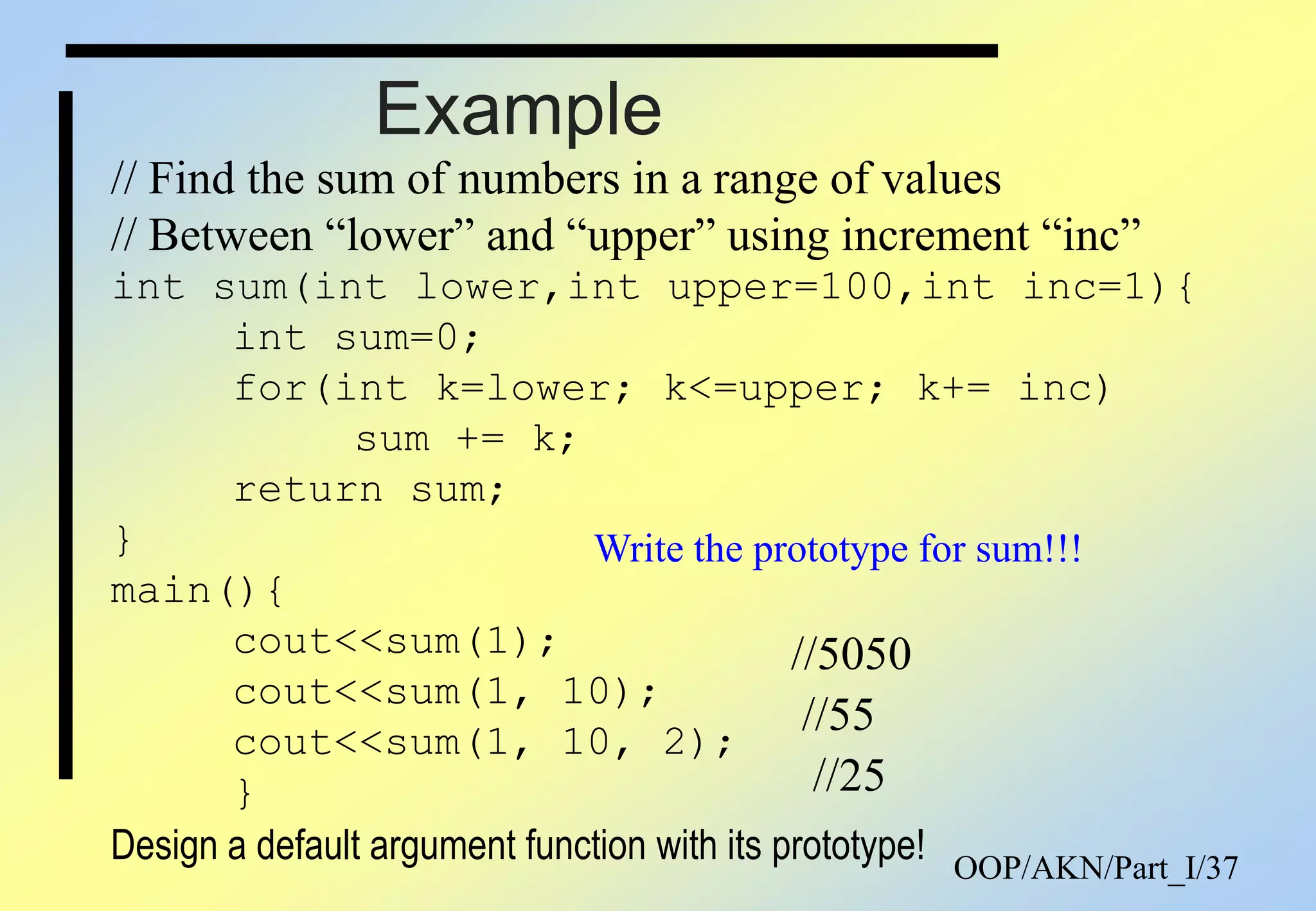 Example

// Find the sum of numbers in a range of values

// Between "lower" and "upper" using increment "inc"

int sum(int lower,int upper=100,int inc=1){
int sum=0;
for(int k=lower; k<=upper; k+= inc)
sum += k;
return sum;
}

Write the prototype for sum!!!

main(){
cout<<sum(1);
cout<<sum(1, 10);
cout<<sum(1, 10, 2);
}

//5050
//55
//25

Design a default argument function with its prototype!

OOP/AKN/Part_I/37